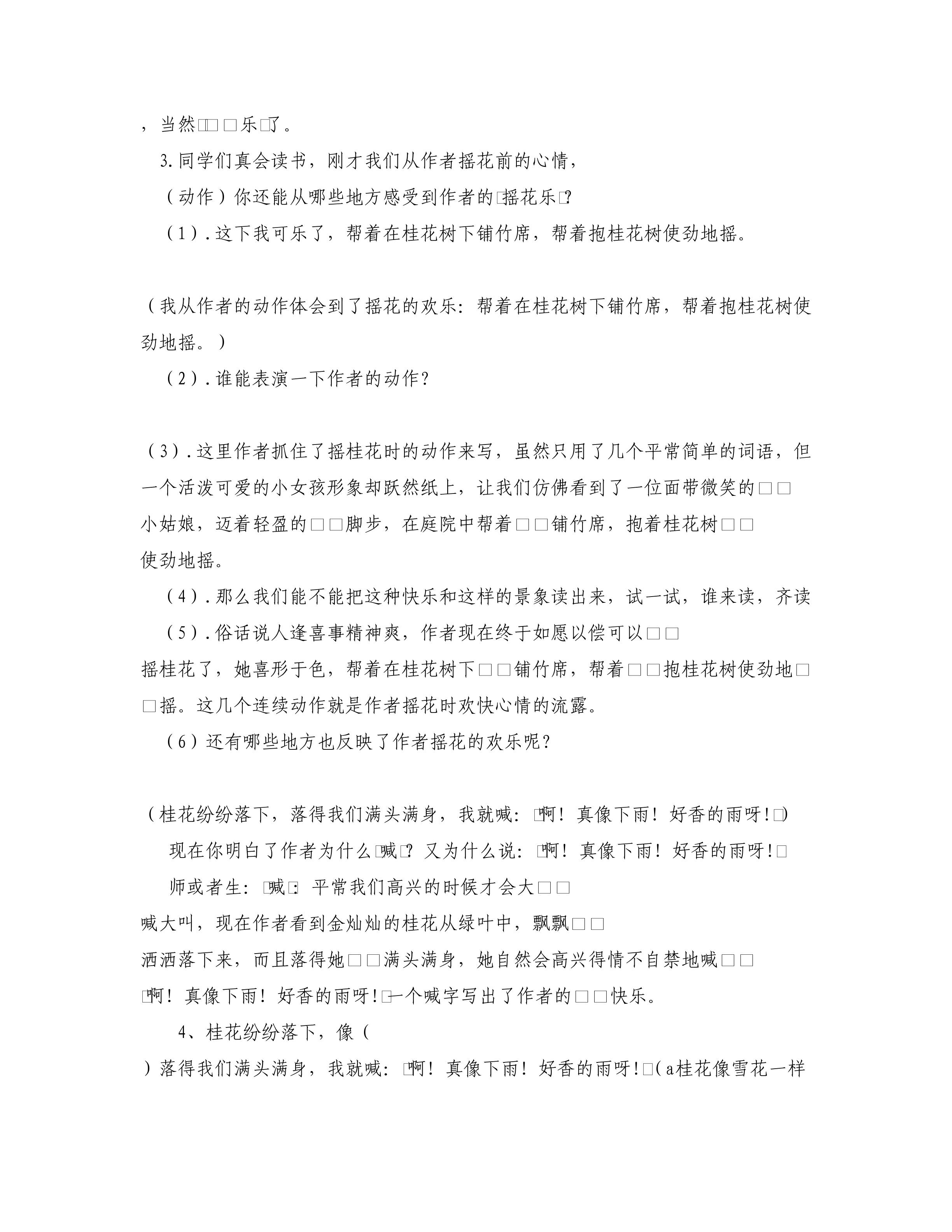 ，当然□□□乐□了。

3.同学们真会读书，刚才我们从作者摇花前的心情，

（动作）你还能从哪些地方感受到作者的□摇花乐□?

（1）.这下我可乐了，帮着在桂花树下铺竹席，帮着抱桂花树使劲地摇。

（我从作者的动作体会到了摇花的欢乐：帮着在桂花树下铺竹席，帮着抱桂花树使劲地摇。）

（2）.谁能表演一下作者的动作?

（3）.这里作者抓住了摇桂花时的动作来写，虽然只用了几个平常简单的词语，但一个活泼可爱的小女孩形象却跃然纸上，让我们仿佛看到了一位面带微笑的□□小姑娘，迈着轻盈的□□脚步，在庭院中帮着□□铺竹席，抱着桂花树□□使劲地摇。

（4）.那么我们能不能把这种快乐和这样的景象读出来，试一试，谁来读，齐读

（5）.俗话说人逢喜事精神爽，作者现在终于如愿以偿可以□□摇桂花了，她喜形于色，帮着在桂花树下□□铺竹席，帮着□□抱桂花树使劲地□□摇。这几个连续动作就是作者摇花时欢快心情的流露。

（6）还有哪些地方也反映了作者摇花的欢乐呢?

（桂花纷纷落下，落得我们满头满身，我就喊：□啊！真像下雨！好香的雨呀!□)

现在你明白了作者为什么□喊□?又为什么说：□啊！真像下雨！好香的雨呀!□

师或者生：□喊□:平常我们高兴的时候才会大□□喊大叫，现在作者看到金灿灿的桂花从绿叶中，飘飘□□洒洒落下来，而且落得她□□满头满身，她自然会高兴得情不自禁地喊□□□啊！真像下雨！好香的雨呀!□一个喊字写出了作者的□□快乐。

4、桂花纷纷落下，像（ ）落得我们满头满身，我就喊：□啊！真像下雨！好香的雨呀!□(a桂花像雪花一样